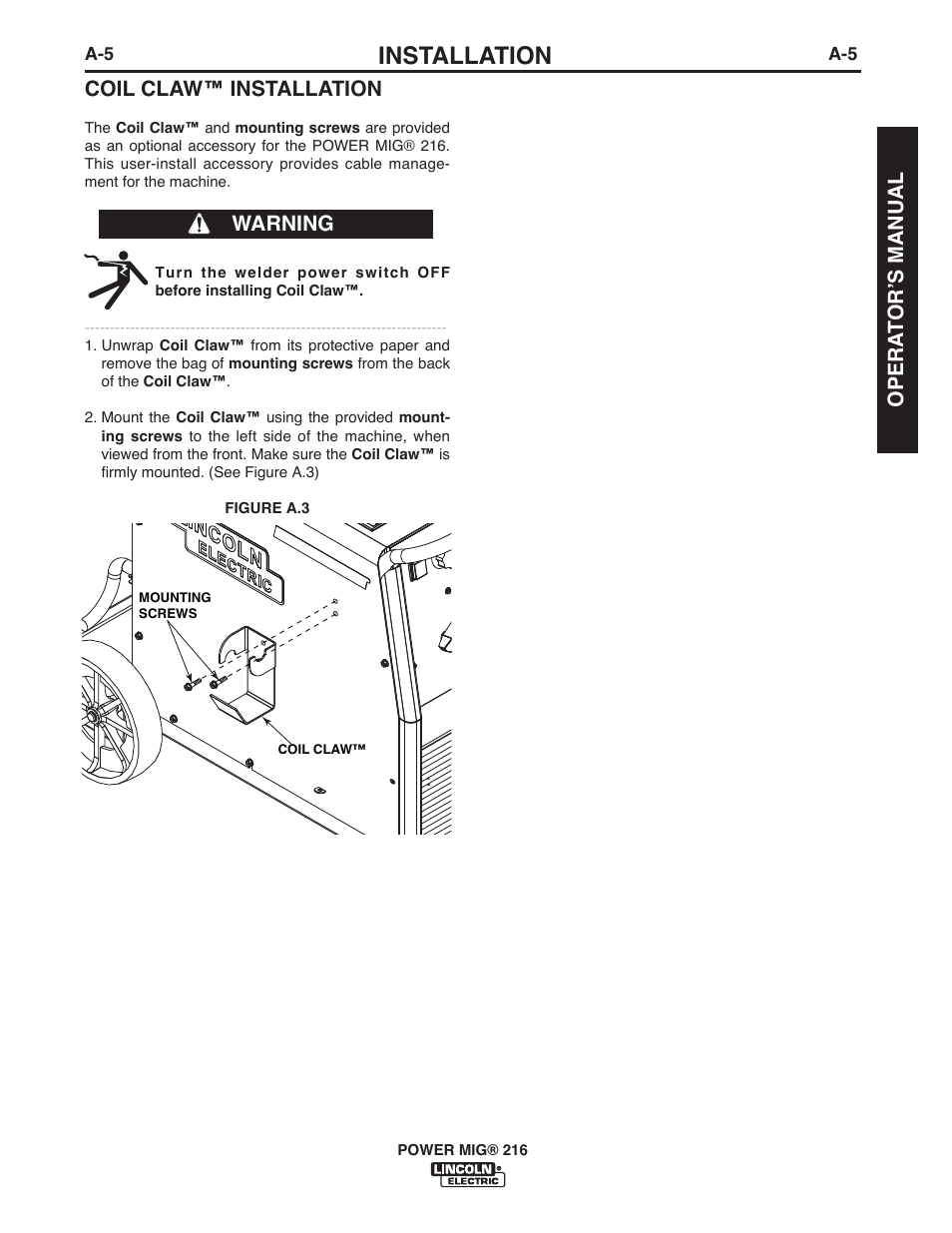 A-5 INSTALLATION A-5

COIL CLAW™ INSTALLATION

The Coil Claw™ and mounting screws are provided as an optional accessory for the POWER MIG® 216. This user-install accessory provides cable management for the machine.

WARNING

Turn the welder power switch OFF before installing Coil Claw™.

1. Unwrap Coil Claw™ from its protective paper and remove the bag of mounting screws from the back of the Coil Claw™.

2. Mount the Coil Claw™ using the provided mounting screws to the left side of the machine, when viewed from the front. Make sure the Coil Claw™ is firmly mounted. (See Figure A.3)

FIGURE A.3

LINCOLN ELECTRIC

MOUNTING SCREWS

COIL CLAW™

OPERATOR'S MANUAL

POWER MIG® 216

LINCOLN ELECTRIC